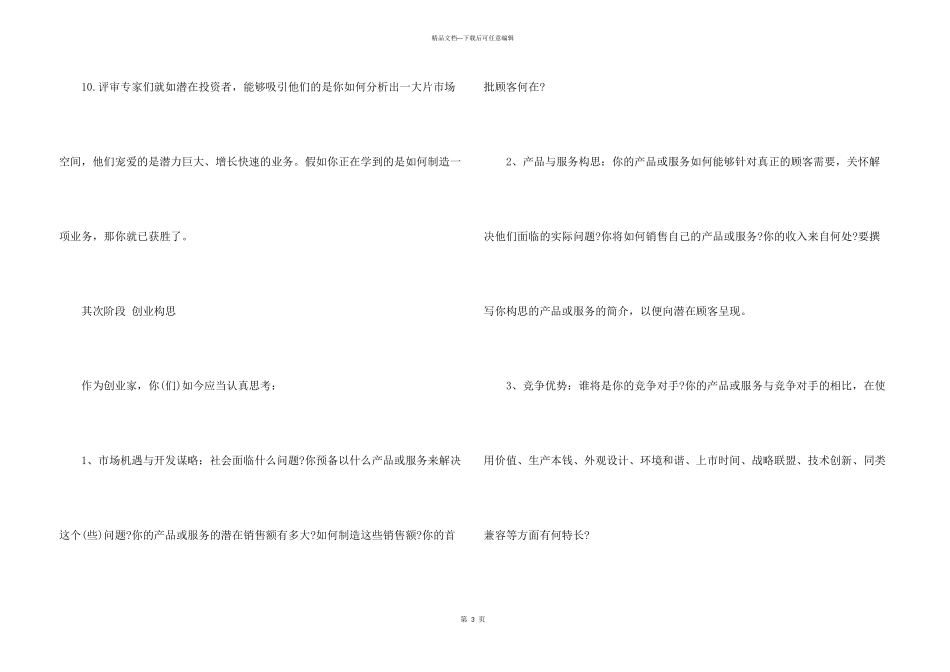 精品文档—下载后可任意编辑

10.评审专家们就如潜在投资者，能够吸引他们的是你如何分析出一大片市场空间，他们宠爱的是潜力巨大、增长快速的业务。假如你正在学到的是如何制造一项业务，那你就已获胜了。

其次阶段 创业构思

作为创业家，你(们)如今应当认真思考：

1、市场机遇与开发谋略：社会面临什么问题?你预备以什么产品或服务来解决这个(些)问题?你的产品或服务的潜在销售额有多大?如何制造这些销售额?你的首批顾客何在?

2、产品与服务构思：你的产品或服务如何能够针对真正的顾客需要，关怀解决他们面临的实际问题?你将如何销售自己的产品或服务?你的收入来自何处?要撰写你构思的产品或服务的简介，以便向潜在顾客呈现。

3、竞争优势：谁将是你的竞争对手?你的产品或服务与竞争对手的相比，在使用价值、生产本钱、外观设计、环境和谐、上市时间、战略联盟、技术创新、同类兼容等方面有何特长?

第3页